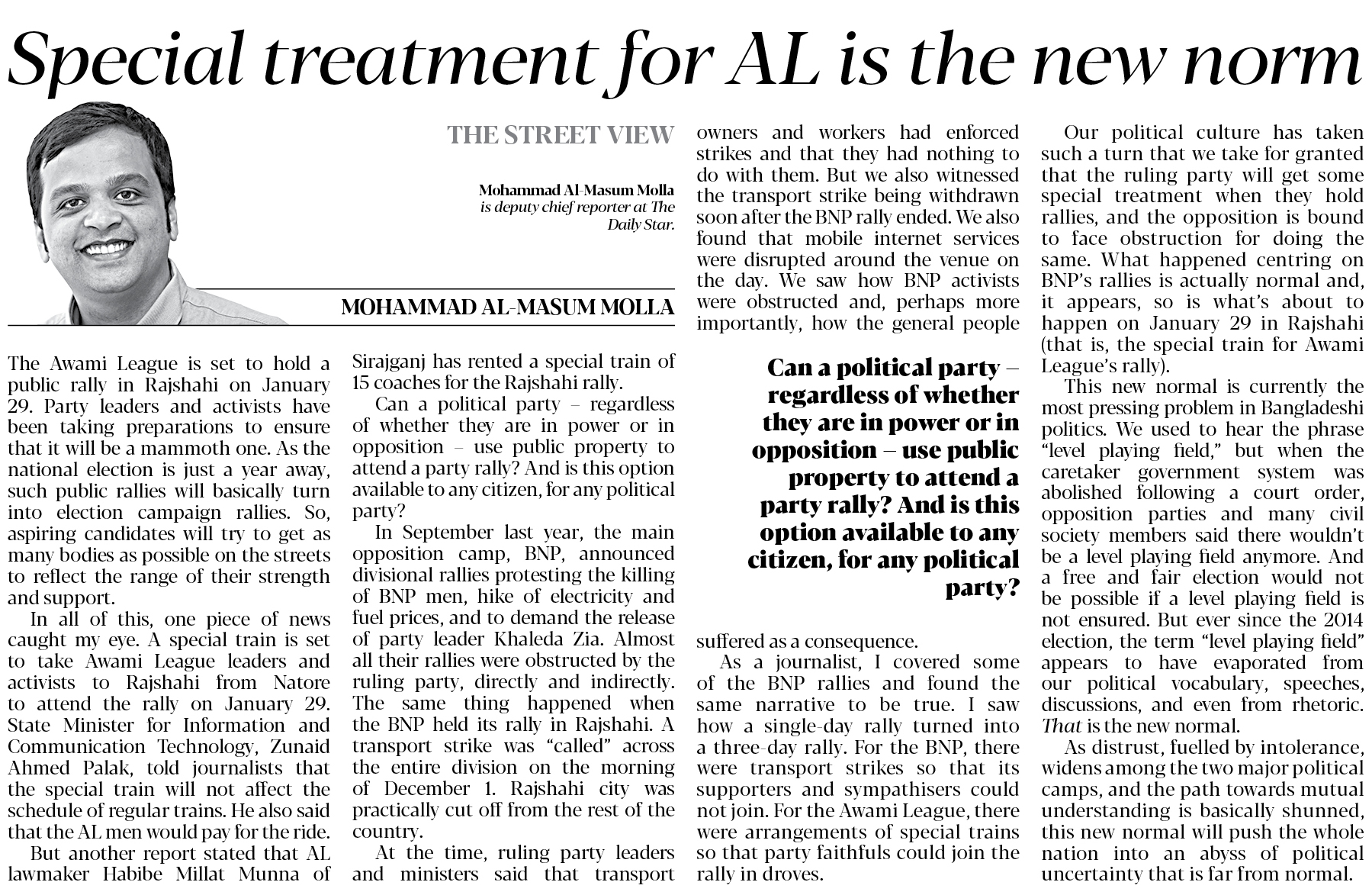 Special treatment for AL is the new norm

THE STREET VIEW

Mohammad Al-Masum Molla is deputy chief reporter at The Daily Star.

MOHAMMAD AL-MASUM MOLLA

The Awami League is set to hold a public rally in Rajshahi on January 29. Party leaders and activists have been taking preparations to ensure that it will be a mammoth one. As the national election is just a year away, such public rallies will basically turn into election campaign rallies. So, aspiring candidates will try to get as many bodies as possible on the streets to reflect the range of their strength and support.

In all of this, one piece of news caught my eye. A special train is set to take Awami League leaders and activists to Rajshahi from Natore to attend the rally on January 29. State Minister for Information and Communication Technology, Zunaid Ahmed Palak, told journalists that the special train will not affect the schedule of regular trains. He also said that the AL men would pay for the ride.

But another report stated that AL lawmaker Habibe Millat Munna of Sirajganj has rented a special train of 15 coaches for the Rajshahi rally.

Can a political party – regardless of whether they are in power or in opposition – use public property to attend a party rally? And is this option available to any citizen, for any political party?

In September last year, the main opposition camp, BNP, announced divisional rallies protesting the killing of BNP men, hike of electricity and fuel prices, and to demand the release of party leader Khaleda Zia. Almost all their rallies were obstructed by the ruling party, directly and indirectly. The same thing happened when the BNP held its rally in Rajshahi. A transport strike was "called" across the entire division on the morning of December 1. Rajshahi city was practically cut off from the rest of the country.

At the time, ruling party leaders and ministers said that transport owners and workers had enforced strikes and that they had nothing to do with them. But we also witnessed the transport strike being withdrawn soon after the BNP rally ended. We also found that mobile internet services were disrupted around the venue on the day. We saw how BNP activists were obstructed and, perhaps more importantly, how the general people suffered as a consequence.

Can a political party – regardless of whether they are in power or in opposition – use public property to attend a party rally? And is this option available to any citizen, for any political party?

As a journalist, I covered some of the BNP rallies and found the same narrative to be true. I saw how a single-day rally turned into a three-day rally. For the BNP, there were transport strikes so that its supporters and sympathisers could not join. For the Awami League, there were arrangements of special trains so that party faithfuls could join the rally in droves.

Our political culture has taken such a turn that we take for granted that the ruling party will get some special treatment when they hold rallies, and the opposition is bound to face obstruction for doing the same. What happened centring on BNP's rallies is actually normal and, it appears, so is what's about to happen on January 29 in Rajshahi (that is, the special train for Awami League's rally).

This new normal is currently the most pressing problem in Bangladeshi politics. We used to hear the phrase "level playing field," but when the caretaker government system was abolished following a court order, opposition parties and many civil society members said there wouldn't be a level playing field anymore. And a free and fair election would not be possible if a level playing field is not ensured. But ever since the 2014 election, the term "level playing field" appears to have evaporated from our political vocabulary, speeches, discussions, and even from rhetoric. That is the new normal.

As distrust, fuelled by intolerance, widens among the two major political camps, and the path towards mutual understanding is basically shunned, this new normal will push the whole nation into an abyss of political uncertainty that is far from normal.